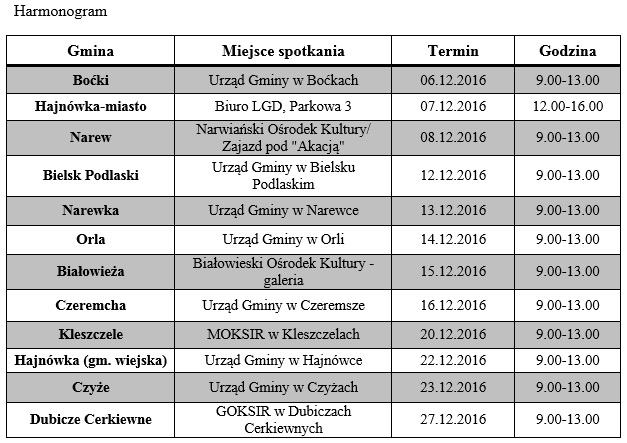 Harmonogram

| Gmina | Miejsce spotkania | Termin | Godzina |
|---|---|---|---|
| Boćki | Urząd Gminy w Boćkach | 06.12.2016 | 9.00-13.00 |
| Hajnówka-miasto | Biuro LGD, Parkowa 3 | 07.12.2016 | 12.00-16.00 |
| Narew | Narwiański Ośrodek Kultury/ Zajazd pod "Akacją" | 08.12.2016 | 9.00-13.00 |
| Bielsk Podlaski | Urząd Gminy w Bielsku Podlaskim | 12.12.2016 | 9.00-13.00 |
| Narewka | Urząd Gminy w Narewce | 13.12.2016 | 9.00-13.00 |
| Orla | Urząd Gminy w Orli | 14.12.2016 | 9.00-13.00 |
| Białowieża | Białowieski Ośrodek Kultury - galeria | 15.12.2016 | 9.00-13.00 |
| Czeremcha | Urząd Gminy w Czeremsze | 16.12.2016 | 9.00-13.00 |
| Kleszczele | MOKSIR w Kleszczelach | 20.12.2016 | 9.00-13.00 |
| Hajnówka (gm. wiejska) | Urząd Gminy w Hajnówce | 22.12.2016 | 9.00-13.00 |
| Czyże | Urząd Gminy w Czyżach | 23.12.2016 | 9.00-13.00 |
| Dubicze Cerkiewne | GOKSIR w Dubiczach Cerkiewnych | 27.12.2016 | 9.00-13.00 |